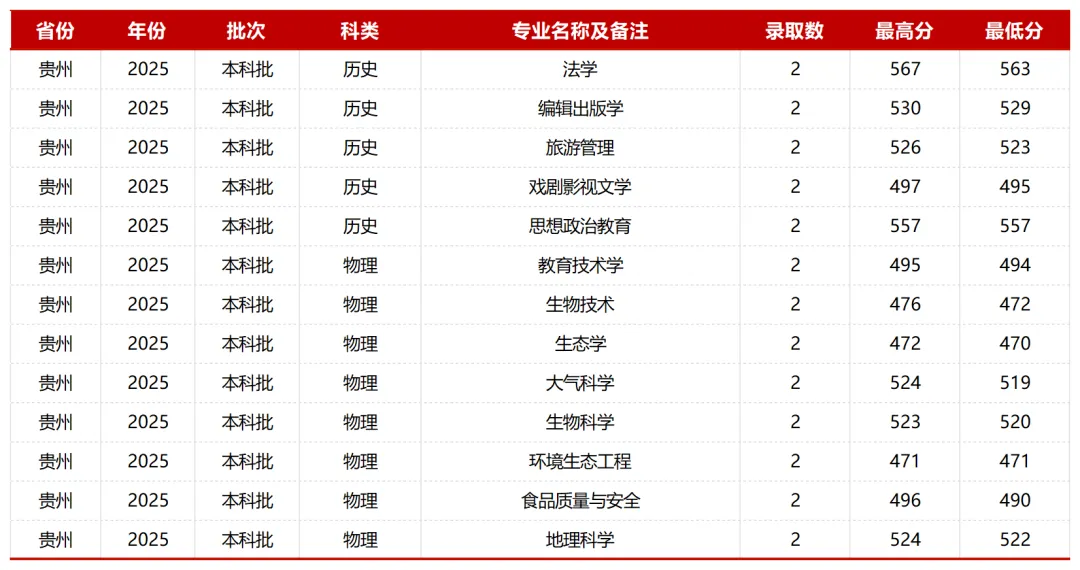 | 省份 | 年份 | 批次 | 科类 | 专业名称及备注 | 录取数 | 最高分 | 最低分 |
|---|---|---|---|---|---|---|---|
| 贵州 | 2025 | 本科批 | 历史 | 法学 | 2 | 567 | 563 |
| 贵州 | 2025 | 本科批 | 历史 | 编辑出版学 | 2 | 530 | 529 |
| 贵州 | 2025 | 本科批 | 历史 | 旅游管理 | 2 | 526 | 523 |
| 贵州 | 2025 | 本科批 | 历史 | 戏剧影视文学 | 2 | 497 | 495 |
| 贵州 | 2025 | 本科批 | 历史 | 思想政治教育 | 2 | 557 | 557 |
| 贵州 | 2025 | 本科批 | 物理 | 教育技术学 | 2 | 495 | 494 |
| 贵州 | 2025 | 本科批 | 物理 | 生物技术 | 2 | 476 | 472 |
| 贵州 | 2025 | 本科批 | 物理 | 生态学 | 2 | 472 | 470 |
| 贵州 | 2025 | 本科批 | 物理 | 大气科学 | 2 | 524 | 519 |
| 贵州 | 2025 | 本科批 | 物理 | 生物科学 | 2 | 523 | 520 |
| 贵州 | 2025 | 本科批 | 物理 | 环境生态工程 | 2 | 471 | 471 |
| 贵州 | 2025 | 本科批 | 物理 | 食品质量与安全 | 2 | 496 | 490 |
| 贵州 | 2025 | 本科批 | 物理 | 地理科学 | 2 | 524 | 522 |